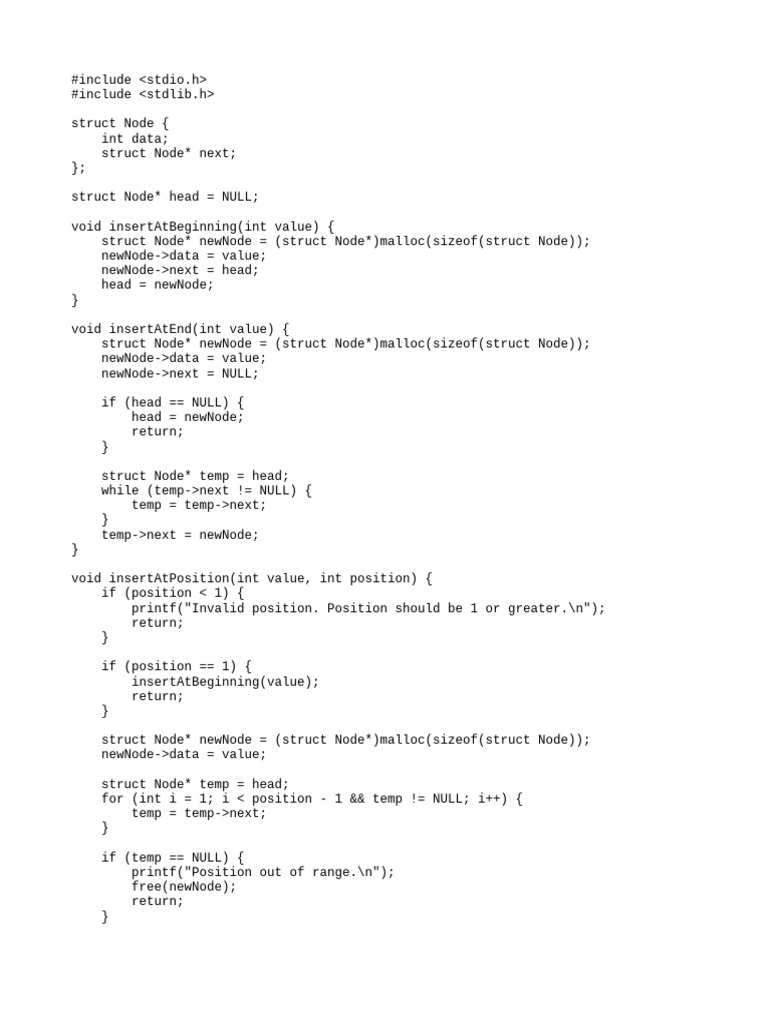 #include <stdio.h>
#include <stdlib.h>

struct Node {
    int data;
    struct Node* next;
};

struct Node* head = NULL;

void insertAtBeginning(int value) {
    struct Node* newNode = (struct Node*)malloc(sizeof(struct Node));
    newNode->data = value;
    newNode->next = head;
    head = newNode;
}

void insertAtEnd(int value) {
    struct Node* newNode = (struct Node*)malloc(sizeof(struct Node));
    newNode->data = value;
    newNode->next = NULL;

    if (head == NULL) {
        head = newNode;
        return;
    }

    struct Node* temp = head;
    while (temp->next != NULL) {
        temp = temp->next;
    }
    temp->next = newNode;
}

void insertAtPosition(int value, int position) {
    if (position < 1) {
        printf("Invalid position. Position should be 1 or greater.\n");
        return;
    }

    if (position == 1) {
        insertAtBeginning(value);
        return;
    }

    struct Node* newNode = (struct Node*)malloc(sizeof(struct Node));
    newNode->data = value;

    struct Node* temp = head;
    for (int i = 1; i < position - 1 && temp != NULL; i++) {
        temp = temp->next;
    }

    if (temp == NULL) {
        printf("Position out of range.\n");
        free(newNode);
        return;
    }